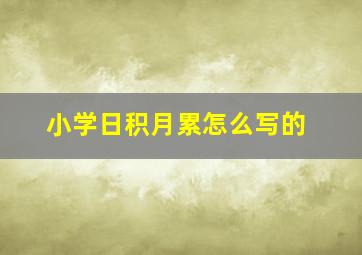 小学日积月累怎么写的